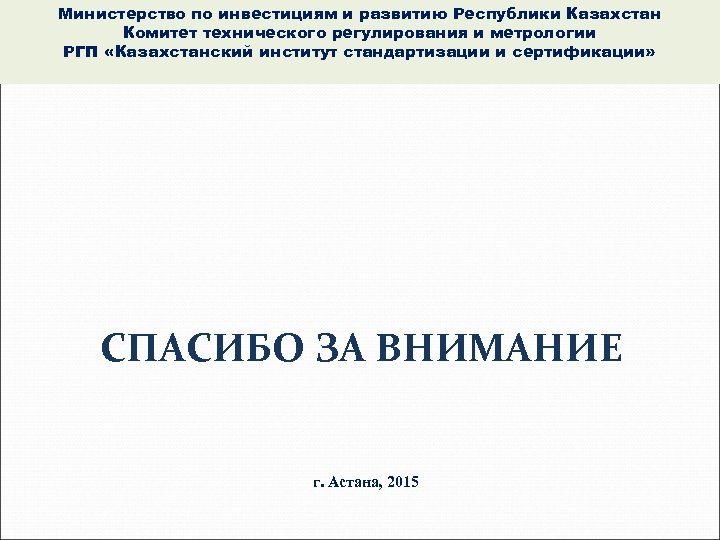 Министерство по инвестициям и развитию Республики Казахстан
Комитет технического регулирования и метрологии
РГП «Казахстанский институт стандартизации и сертификации»

СПАСИБО ЗА ВНИМАНИЕ

г. Астана, 2015